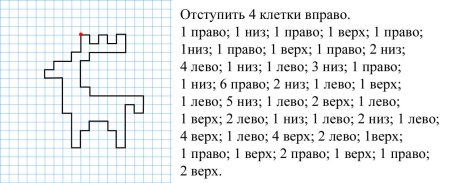 Отступить 4 клетки вправо.
1 право; 1 низ; 1 право; 1 верх; 1 право; 1низ; 1 право; 1 верх; 1 право; 2 низ; 4 лево; 1 низ; 1 лево; 3 низ; 1 право; 1 низ; 6 право; 2 низ; 1 лево; 1 верх; 1 лево; 5 низ; 1 лево; 2 верх; 1 лево; 1 верх; 2 лево; 1 низ; 1 лево; 2 низ; 1 лево; 4 верх; 1 лево; 4 верх; 2 лево; 1верх; 1 право; 1 верх; 2 право; 1 верх; 1 право; 2 верх.